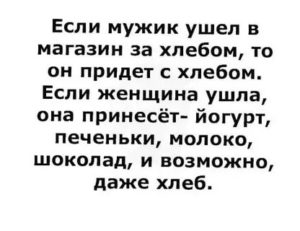 Если мужик ушел в магазин за хлебом, то он придет с хлебом. Если женщина ушла, она принесёт- йогурт, печеньки, молоко, шоколад, и возможно, даже хлеб.